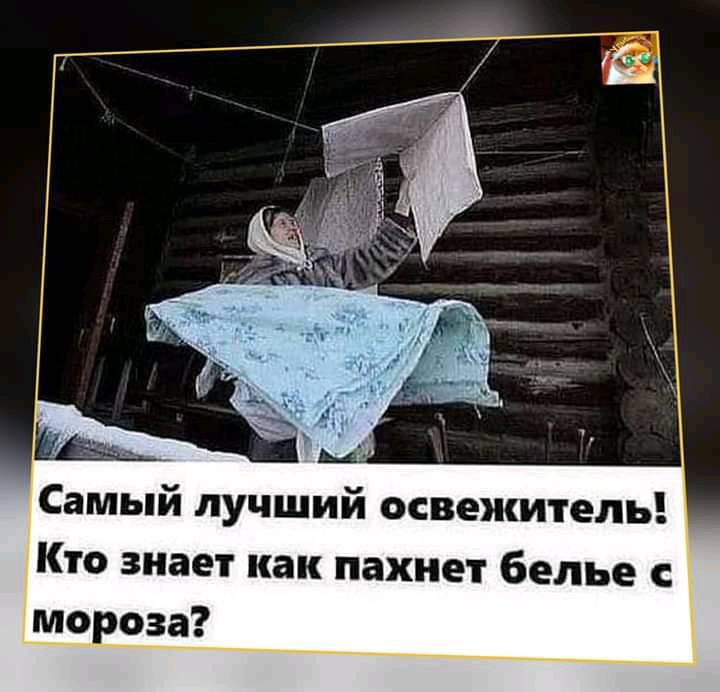 Самый лучший освежитель! Кто знает как пахнет белье с мороза?